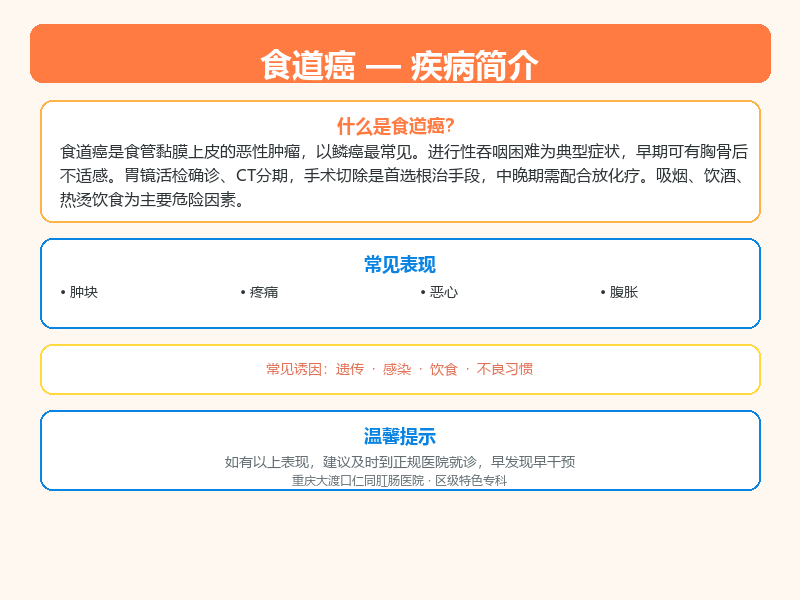 食道癌 — 疾病简介

什么是食道癌?

食道癌是食管黏膜上皮的恶性肿瘤，以鳞癌最常见。进行性吞咽困难为典型症状，早期可有胸骨后不适感。胃镜活检确诊、CT分期，手术切除是首选根治手段，中晚期需配合放化疗。吸烟、饮酒、热烫饮食为主要危险因素。

常见表现

• 肿块
• 疼痛
• 恶心
• 腹胀

常见诱因：遗传 · 感染 · 饮食 · 不良习惯

温馨提示

如有以上表现，建议及时到正规医院就诊，早发现早干预

重庆大渡口仁同肛肠医院 · 区级特色专科